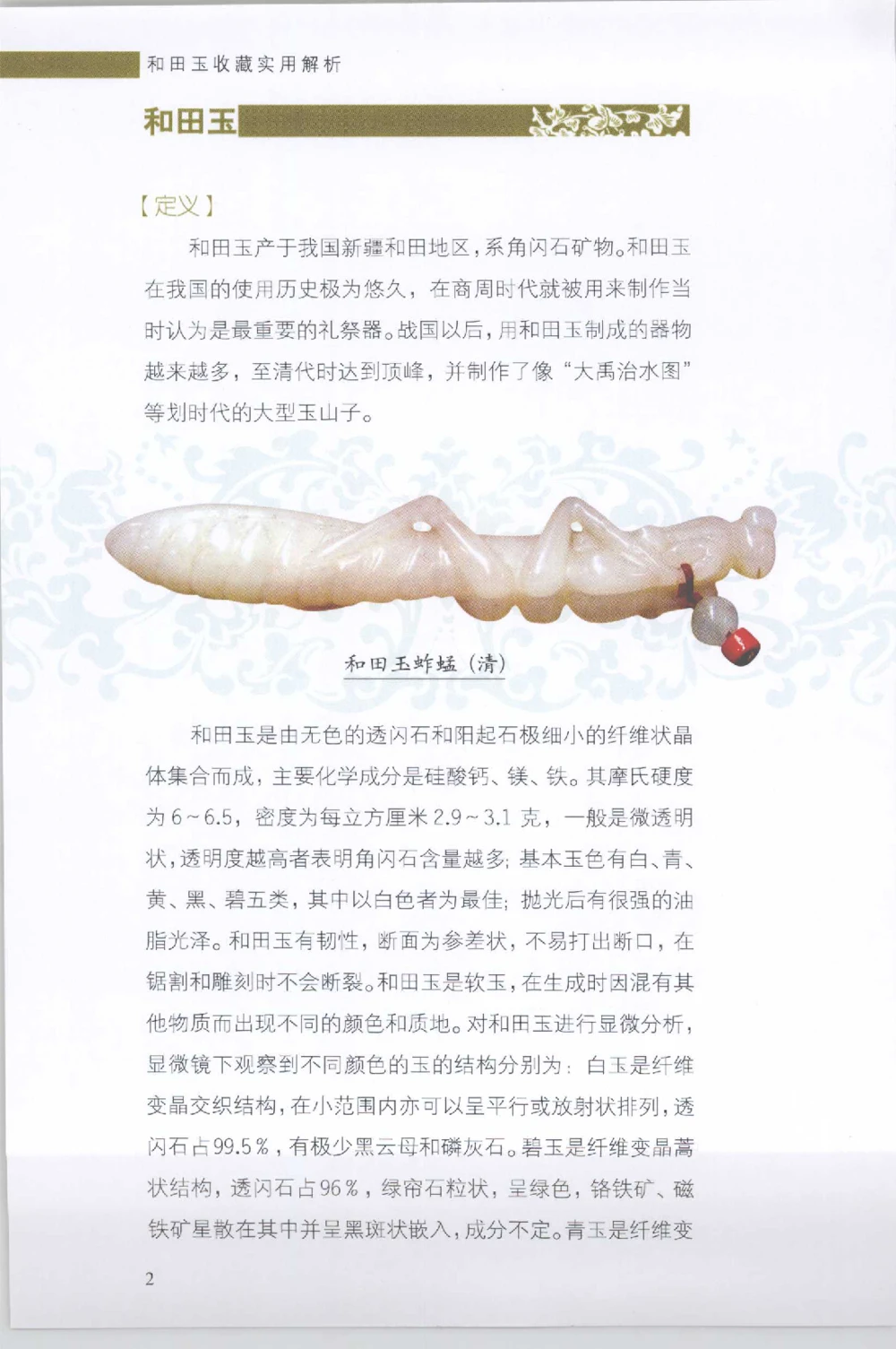 和田玉收藏实用解析

和田玉

【定义】

和田玉产于我国新疆和田地区，系角闪石矿物。和田玉在我国的使用历史极为悠久，在商周时代就被用来制作当时认为是最重要的礼祭器。战国以后，用和田玉制成的器物越来越多，至清代时达到顶峰，并制作了像“大禹治水图”等划时代的大型玉山子。

和田玉蚱蜢（清）

和田玉是由无色的透闪石和阳起石极细小的纤维状晶体集合而成，主要化学成分是硅酸钙、镁、铁。其摩氏硬度为6~6.5，密度为每立方厘米2.9~3.1克，一般是微透明状，透明度越高者表明角闪石含量越多；基本玉色有白、青、黄、黑、碧五类，其中以白色者为最佳；抛光后有很强的油脂光泽。和田玉有韧性，断面为参差状，不易打出断口，在锯割和雕刻时不会断裂。和田玉是软玉，在生成时因混有其他物质而出现不同的颜色和质地。对和田玉进行显微分析，显微镜下观察到不同颜色的玉的结构分别为：白玉是纤维变晶交织结构，在小范围内亦可以呈平行或放射状排列，透闪石占99.5%，有极少黑云母和磷灰石。碧玉是纤维变晶蒿状结构，透闪石占96%，绿帘石粒状，呈绿色，铬铁矿、磁铁矿星散在其中并呈黑斑状嵌入，成分不定。青玉是纤维变

2